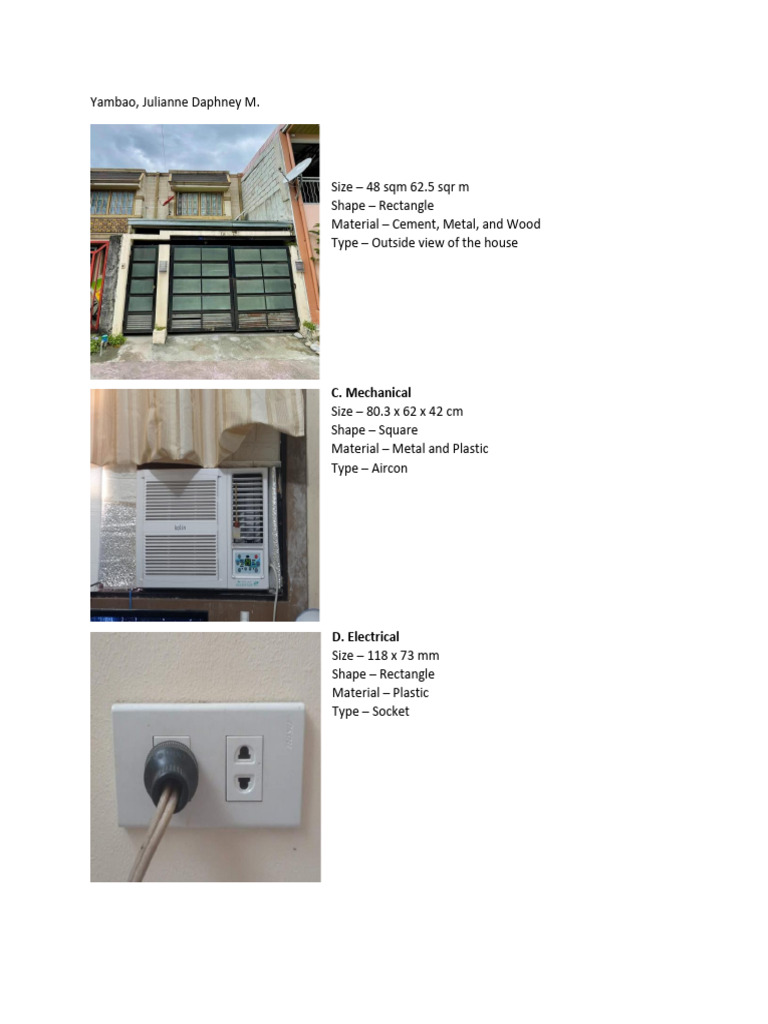 Yambao, Julianne Daphney M.

Size – 48 sqm 62.5 sqr m
Shape – Rectangle
Material – Cement, Metal, and Wood
Type – Outside view of the house

C. Mechanical
Size – 80.3 x 62 x 42 cm
Shape – Square
Material – Metal and Plastic
Type – Aircon

D. Electrical
Size – 118 x 73 mm
Shape – Rectangle
Material – Plastic
Type – Socket